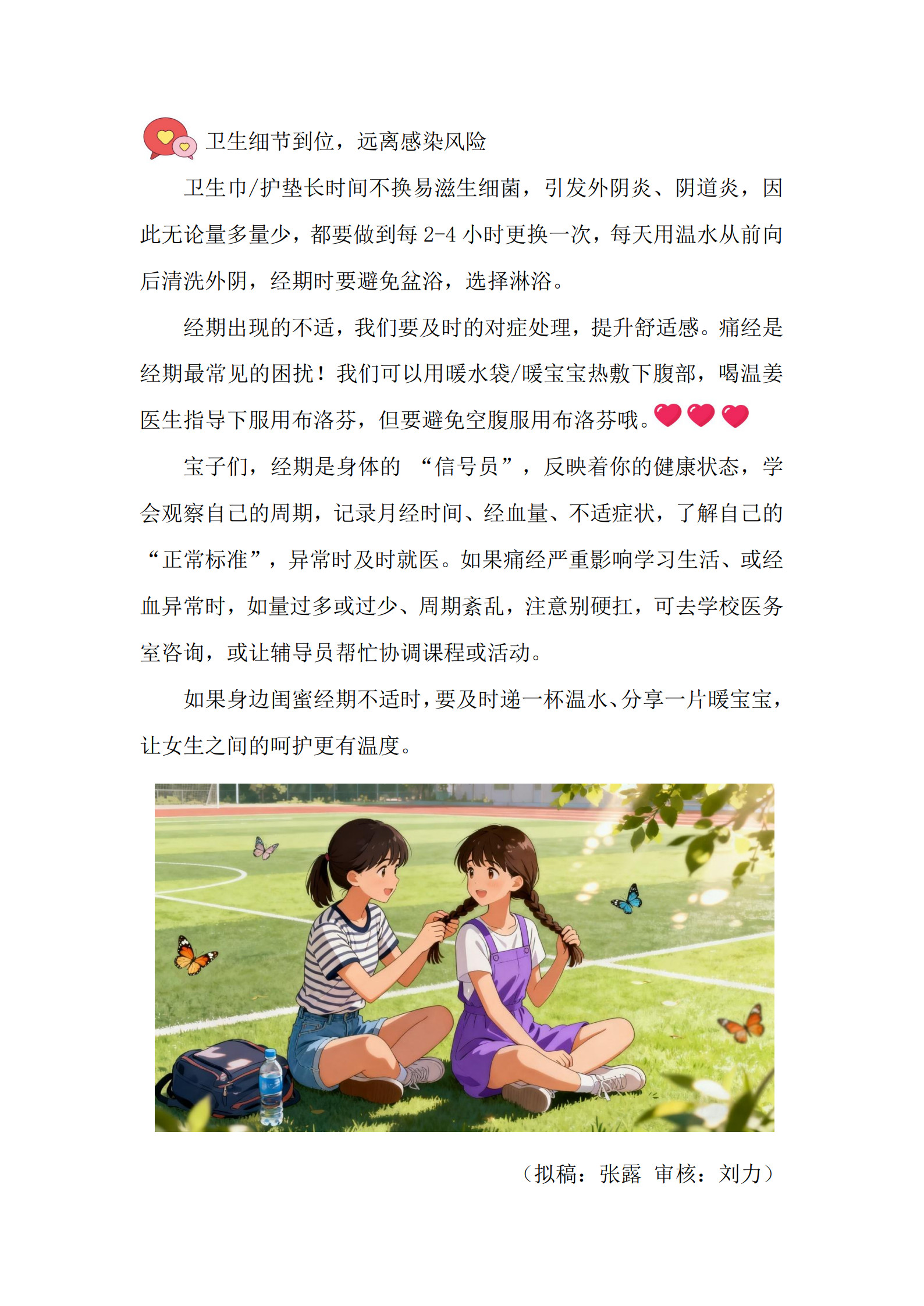 卫生细节到位，远离感染风险

卫生巾/护垫长时间不换易滋生细菌，引发外阴炎、阴道炎，因此无论量多量少，都要做到每2-4小时更换一次，每天用温水从前向后清洗外阴，经期时要避免盆浴，选择淋浴。

经期出现的不适，我们要及时的对症处理，提升舒适感。痛经是经期最常见的困扰！我们可以用暖水袋/暖宝宝热敷下腹部，喝温姜医生指导下服用布洛芬，但要避免空腹服用布洛芬哦。

宝子们，经期是身体的“信号员”，反映着你的健康状态，学会观察自己的周期，记录月经时间、经血量、不适症状，了解自己的“正常标准”，异常时及时就医。如果痛经严重影响学习生活、或经血异常时，如量过多或过少、周期紊乱，注意别硬扛，可去学校医务室咨询，或让辅导员帮忙协调课程或活动。

如果身边闺蜜经期不适时，要及时递一杯温水、分享一片暖宝宝，让女生之间的呵护更有温度。

（拟稿：张露 审核：刘力）